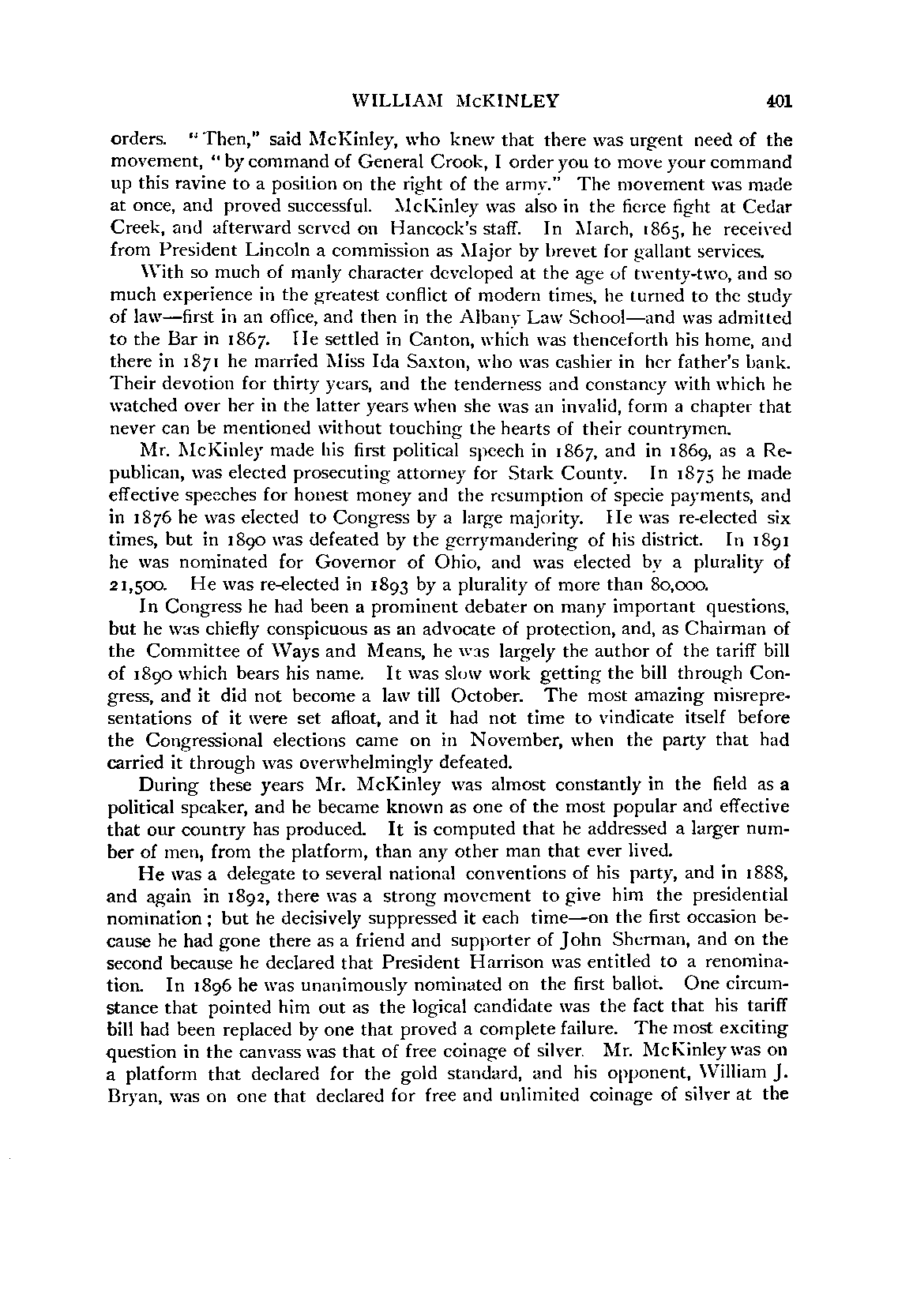 WILLIAM McKINLEY 401

orders. "Then," said McKinley, who knew that there was urgent need of the movement, "by command of General Crook, I order you to move your command up this ravine to a position on the right of the army." The movement was made at once, and proved successful. McKinley was also in the fierce fight at Cedar Creek, and afterward served on Hancock's staff. In March, 1865, he received from President Lincoln a commission as Major by brevet for gallant services.

With so much of manly character developed at the age of twenty-two, and so much experience in the greatest conflict of modern times, he turned to the study of law—first in an office, and then in the Albany Law School—and was admitted to the Bar in 1867. He settled in Canton, which was thenceforth his home, and there in 1871 he married Miss Ida Saxton, who was cashier in her father's bank. Their devotion for thirty years, and the tenderness and constancy with which he watched over her in the latter years when she was an invalid, form a chapter that never can be mentioned without touching the hearts of their countrymen.

Mr. McKinley made his first political speech in 1867, and in 1869, as a Republican, was elected prosecuting attorney for Stark County. In 1875 he made effective speeches for honest money and the resumption of specie payments, and in 1876 he was elected to Congress by a large majority. He was re-elected six times, but in 1890 was defeated by the gerrymandering of his district. In 1891 he was nominated for Governor of Ohio, and was elected by a plurality of 21,500. He was re-elected in 1893 by a plurality of more than 80,000.

In Congress he had been a prominent debater on many important questions, but he was chiefly conspicuous as an advocate of protection, and, as Chairman of the Committee of Ways and Means, he was largely the author of the tariff bill of 1890 which bears his name. It was slow work getting the bill through Congress, and it did not become a law till October. The most amazing misrepresentations of it were set afloat, and it had not time to vindicate itself before the Congressional elections came on in November, when the party that had carried it through was overwhelmingly defeated.

During these years Mr. McKinley was almost constantly in the field as a political speaker, and he became known as one of the most popular and effective that our country has produced. It is computed that he addressed a larger number of men, from the platform, than any other man that ever lived.

He was a delegate to several national conventions of his party, and in 1888, and again in 1892, there was a strong movement to give him the presidential nomination; but he decisively suppressed it each time—on the first occasion because he had gone there as a friend and supporter of John Sherman, and on the second because he declared that President Harrison was entitled to a renomination. In 1896 he was unanimously nominated on the first ballot. One circumstance that pointed him out as the logical candidate was the fact that his tariff bill had been replaced by one that proved a complete failure. The most exciting question in the canvass was that of free coinage of silver. Mr. McKinley was on a platform that declared for the gold standard, and his opponent, William J. Bryan, was on one that declared for free and unlimited coinage of silver at the